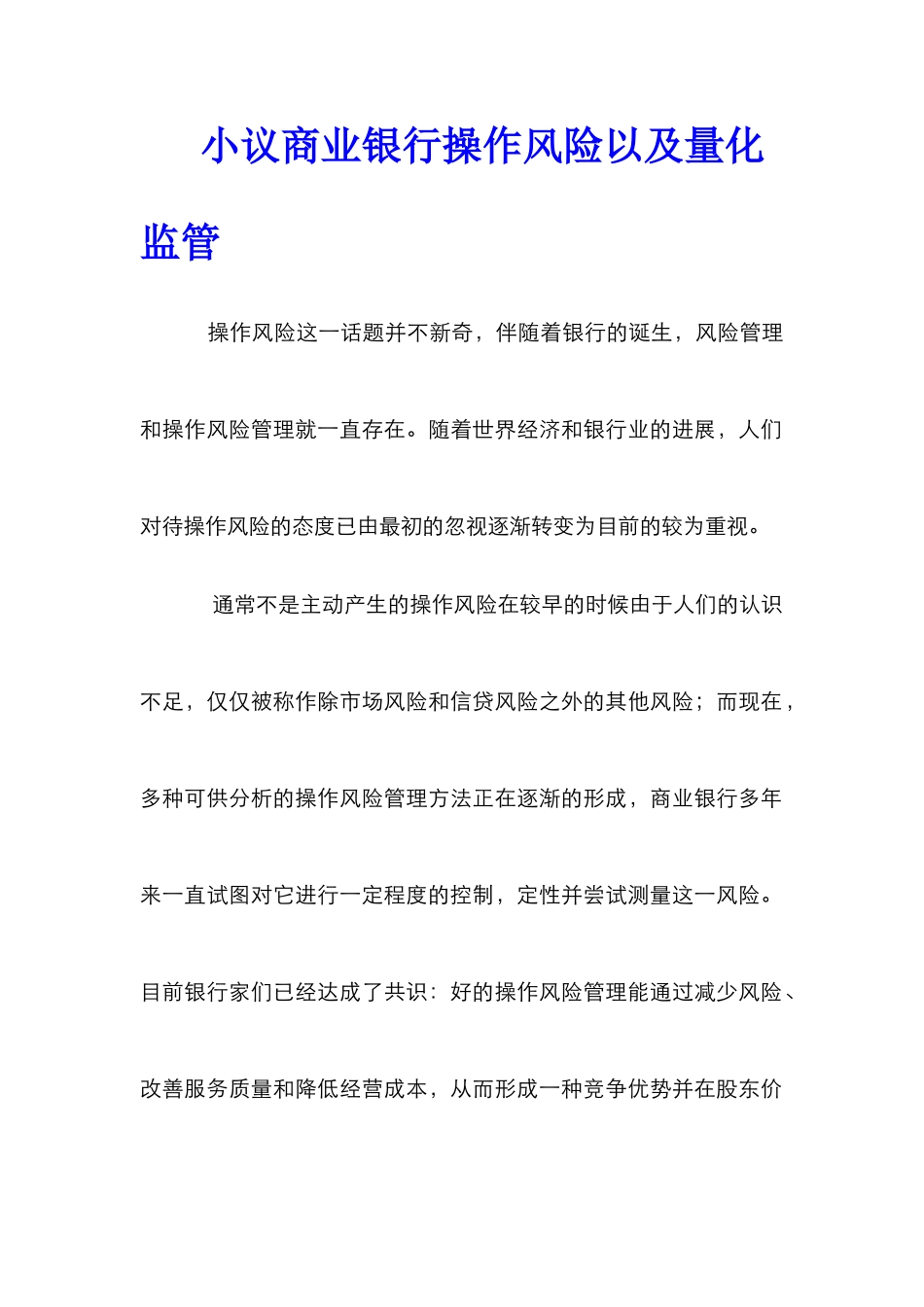 小议商业银行操作风险以及量化监管

操作风险这一话题并不新奇，伴随着银行的诞生，风险管理和操作风险管理就一直存在。随着世界经济和银行业的进展，人们对待操作风险的态度已由最初的忽视逐渐转变为目前的较为重视。

通常不是主动产生的操作风险在较早的时候由于人们的认识不足，仅仅被称作除市场风险和信贷风险之外的其他风险；而现在，多种可供分析的操作风险管理方法正在逐渐的形成，商业银行多年来一直试图对它进行一定程度的控制，定性并尝试测量这一风险。目前银行家们已经达成了共识：好的操作风险管理能通过减少风险、改善服务质量和降低经营成本，从而形成一种竞争优势并在股东价